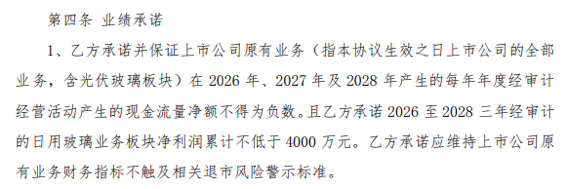 第四条 业绩承诺

1、乙方承诺并保证上市公司原有业务（指本协议生效之日上市公司的全部业务，含光伏玻璃板块）在 2026 年、2027 年及 2028 年产生的每年年度经审计经营活动产生的现金流量净额不得为负数。且乙方承诺 2026 至 2028 三年经审计的日用玻璃业务板块净利润累计不低于 4000 万元。乙方承诺应维持上市公司原有业务财务指标不触及相关退市风险警示标准。